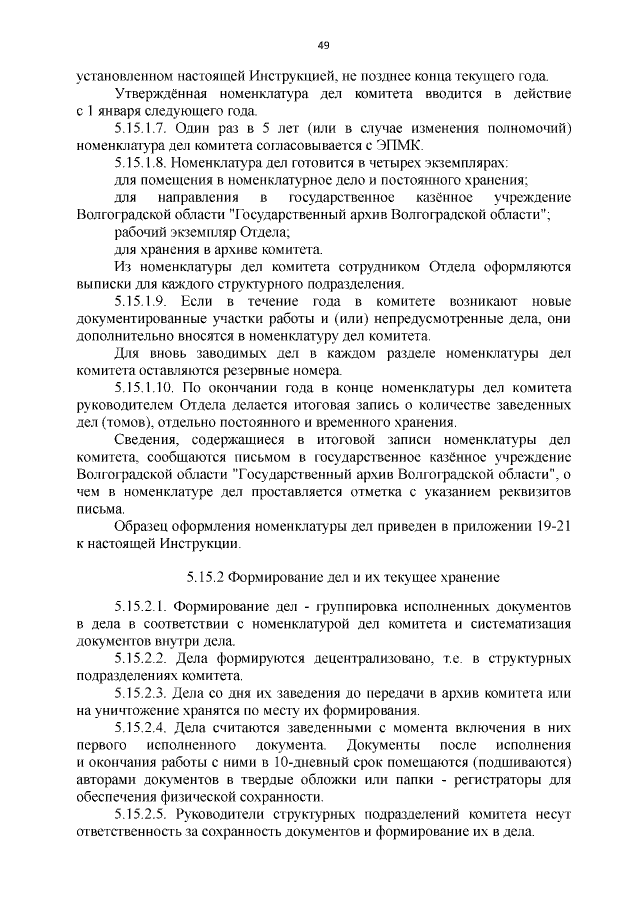 49

установленном настоящей Инструкцией, не позднее конца текущего года.

Утверждённая номенклатура дел комитета вводится в действие с 1 января следующего года.

5.15.1.7. Один раз в 5 лет (или в случае изменения полномочий) номенклатура дел комитета согласовывается с ЭПМК.

5.15.1.8. Номенклатура дел готовится в четырех экземплярах:

для помещения в номенклатурное дело и постоянного хранения;

для направления в государственное казённое учреждение Волгоградской области "Государственный архив Волгоградской области";

рабочий экземпляр Отдела;

для хранения в архиве комитета.

Из номенклатуры дел комитета сотрудником Отдела оформляются выписки для каждого структурного подразделения.

5.15.1.9. Если в течение года в комитете возникают новые документированные участки работы и (или) непредусмотренные дела, они дополнительно вносятся в номенклатуру дел комитета.

Для вновь заводимых дел в каждом разделе номенклатуры дел комитета оставляются резервные номера.

5.15.1.10. По окончании года в конце номенклатуры дел комитета руководителем Отдела делается итоговая запись о количестве заведенных дел (томов), отдельно постоянного и временного хранения.

Сведения, содержащиеся в итоговой записи номенклатуры дел комитета, сообщаются письмом в государственное казённое учреждение Волгоградской области "Государственный архив Волгоградской области", о чем в номенклатуре дел проставляется отметка с указанием реквизитов письма.

Образец оформления номенклатуры дел приведен в приложении 19-21 к настоящей Инструкции.

5.15.2 Формирование дел и их текущее хранение

5.15.2.1. Формирование дел - группировка исполненных документов в дела в соответствии с номенклатурой дел комитета и систематизация документов внутри дела.

5.15.2.2. Дела формируются децентрализовано, т.е. в структурных подразделениях комитета.

5.15.2.3. Дела со дня их заведения до передачи в архив комитета или на уничтожение хранятся по месту их формирования.

5.15.2.4. Дела считаются заведенными с момента включения в них первого исполненного документа. Документы после исполнения и окончания работы с ними в 10-дневный срок помещаются (подшиваются) авторами документов в твердые обложки или папки - регистраторы для обеспечения физической сохранности.

5.15.2.5. Руководители структурных подразделений комитета несут ответственность за сохранность документов и формирование их в дела.